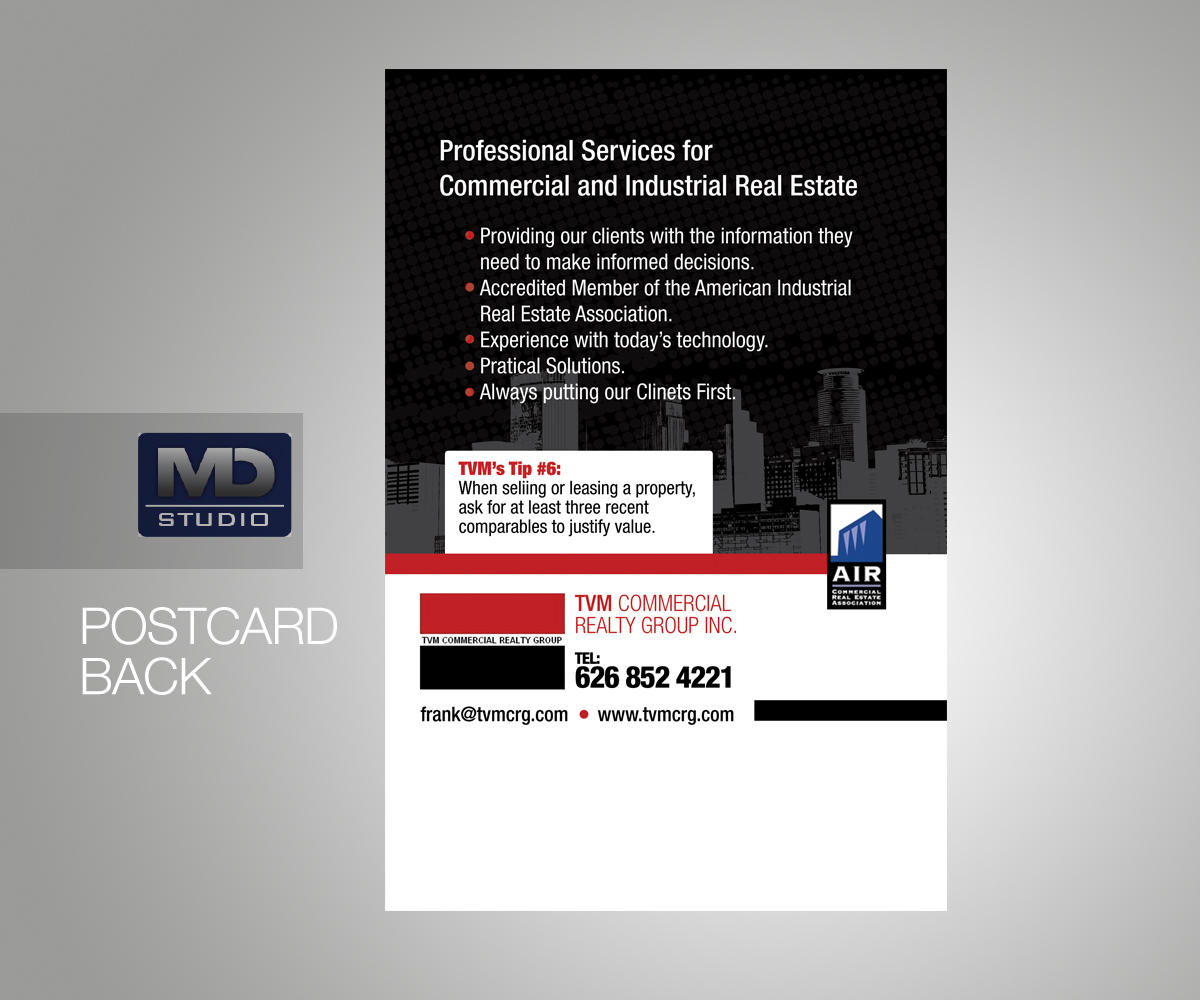 MD
STUDIO

POSTCARD BACK

Professional Services for Commercial and Industrial Real Estate

• Providing our clients with the information they need to make informed decisions.
• Accredited Member of the American Industrial Real Estate Association.
• Experience with today's technology.
• Pratical Solutions.
• Always putting our Clinets First.

TVM's Tip #6:
When seliing or leasing a property, ask for at least three recent comparables to justify value.

AIR
COMMERCIAL REAL ESTATE ASSOCIATION

TVM COMMERCIAL REALTY GROUP

TVM COMMERCIAL REALTY GROUP INC.

TEL:
626 852 4221

frank@tvmcrg.com • www.tvmcrg.com